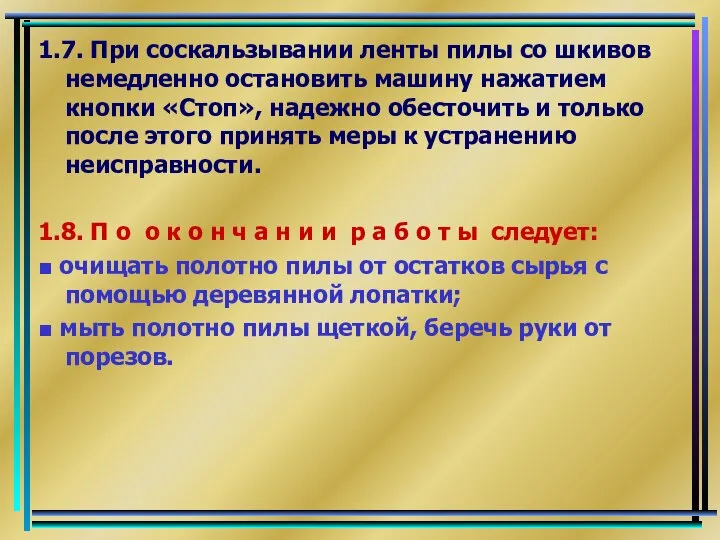 1.7. При соскальзывании ленты пилы со шкивов немедленно остановить машину нажатием кнопки «Стоп», надежно обесточить и только после этого принять меры к устранению неисправности.

1.8. П о о к о н ч а н и и р а б о т ы следует:

■ очищать полотно пилы от остатков сырья с помощью деревянной лопатки;

■ мыть полотно пилы щеткой, беречь руки от порезов.